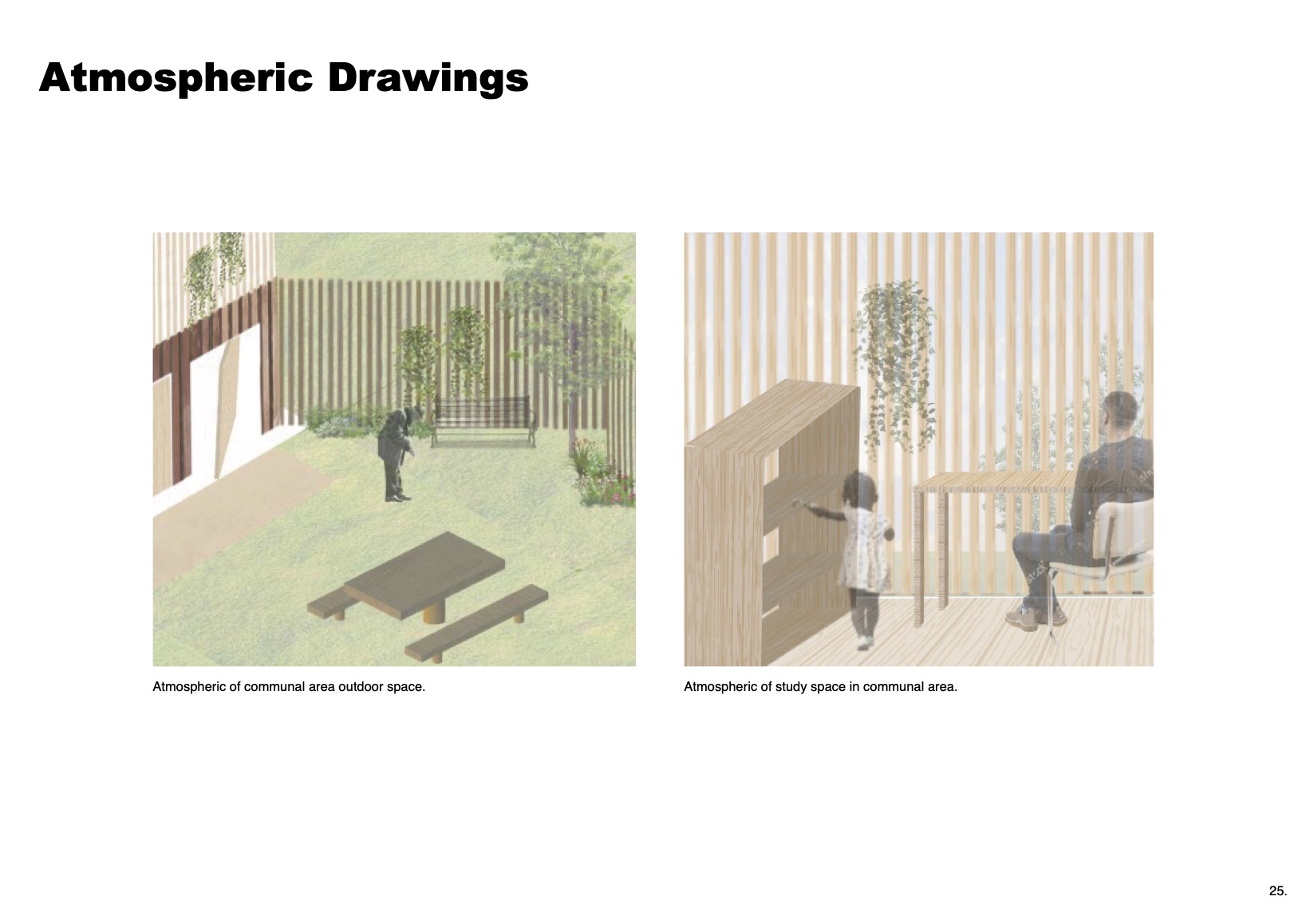 Atmospheric Drawings

Atmospheric of communal area outdoor space.

Atmospheric of study space in communal area.

25.